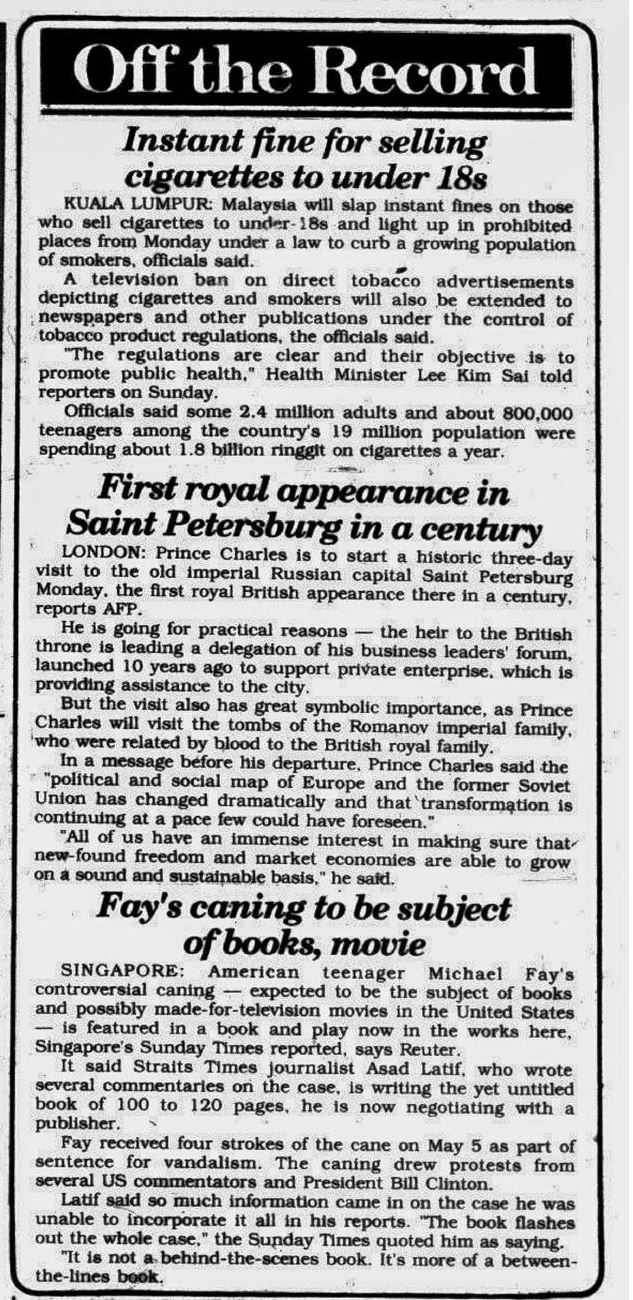 Off the Record

Instant fine for selling cigarettes to under 18s

KUALA LUMPUR: Malaysia will slap instant fines on those who sell cigarettes to under-18s and light up in prohibited places from Monday under a law to curb a growing population of smokers, officials said.

A television ban on direct tobacco advertisements depicting cigarettes and smokers will also be extended to newspapers and other publications under the control of tobacco product regulations, the officials said.

"The regulations are clear and their objective is to promote public health," Health Minister Lee Kim Sai told reporters on Sunday.

Officials said some 2.4 million adults and about 800,000 teenagers among the country's 19 million population were spending about 1.8 billion ringgit on cigarettes a year.

First royal appearance in Saint Petersburg in a century

LONDON: Prince Charles is to start a historic three-day visit to the old imperial Russian capital Saint Petersburg Monday, the first royal British appearance there in a century, reports AFP.

He is going for practical reasons — the heir to the British throne is leading a delegation of his business leaders' forum, launched 10 years ago to support private enterprise, which is providing assistance to the city.

But the visit also has great symbolic importance, as Prince Charles will visit the tombs of the Romanov imperial family, who were related by blood to the British royal family.

In a message before his departure, Prince Charles said the "political and social map of Europe and the former Soviet Union has changed dramatically and that transformation is continuing at a pace few could have foreseen."

"All of us have an immense interest in making sure that new-found freedom and market economies are able to grow on a sound and sustainable basis," he said.

Fay's caning to be subject of books, movie

SINGAPORE: American teenager Michael Fay's controversial caning — expected to be the subject of books and possibly made-for-television movies in the United States — is featured in a book and play now in the works here, Singapore's Sunday Times reported, says Reuter.

It said Straits Times journalist Asad Latif, who wrote several commentaries on the case, is writing the yet untitled book of 100 to 120 pages, he is now negotiating with a publisher.

Fay received four strokes of the cane on May 5 as part of sentence for vandalism. The caning drew protests from several US commentators and President Bill Clinton.

Latif said so much information came in on the case he was unable to incorporate it all in his reports. "The book flashes out the whole case," the Sunday Times quoted him as saying.

"It is not a behind-the-scenes book. It's more of a between-the-lines book.